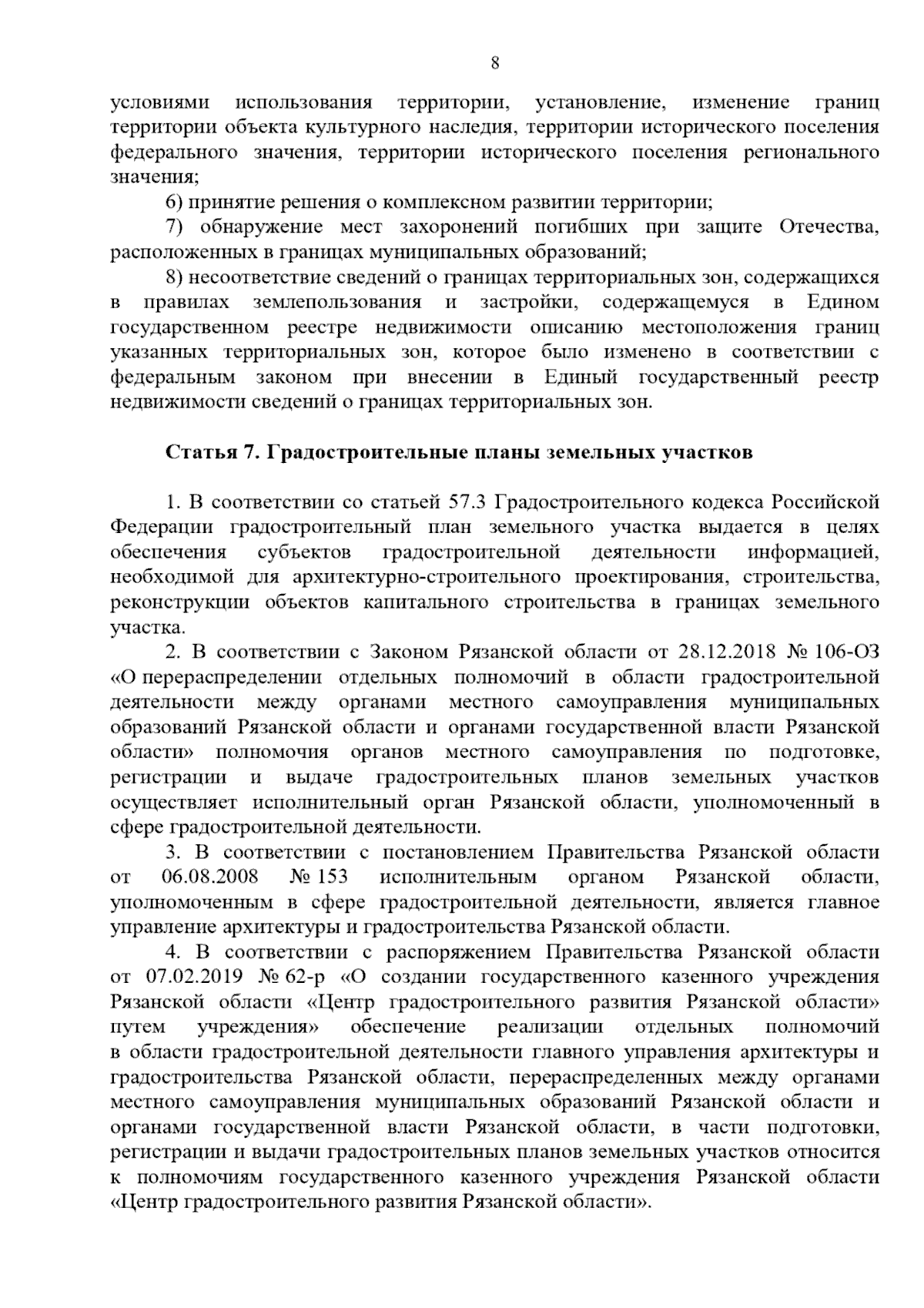 8

условиями использования территории, установление, изменение границ территории объекта культурного наследия, территории исторического поселения федерального значения, территории исторического поселения регионального значения;

6) принятие решения о комплексном развитии территории;

7) обнаружение мест захоронений погибших при защите Отечества, расположенных в границах муниципальных образований;

8) несоответствие сведений о границах территориальных зон, содержащихся в правилах землепользования и застройки, содержащемуся в Едином государственном реестре недвижимости описанию местоположения границ указанных территориальных зон, которое было изменено в соответствии с федеральным законом при внесении в Единый государственный реестр недвижимости сведений о границах территориальных зон.

Статья 7. Градостроительные планы земельных участков

1. В соответствии со статьей 57.3 Градостроительного кодекса Российской Федерации градостроительный план земельного участка выдается в целях обеспечения субъектов градостроительной деятельности информацией, необходимой для архитектурно-строительного проектирования, строительства, реконструкции объектов капитального строительства в границах земельного участка.

2. В соответствии с Законом Рязанской области от 28.12.2018 № 106-ОЗ «О перераспределении отдельных полномочий в области градостроительной деятельности между органами местного самоуправления муниципальных образований Рязанской области и органами государственной власти Рязанской области» полномочия органов местного самоуправления по подготовке, регистрации и выдаче градостроительных планов земельных участков осуществляет исполнительный орган Рязанской области, уполномоченный в сфере градостроительной деятельности.

3. В соответствии с постановлением Правительства Рязанской области от 06.08.2008 № 153 исполнительным органом Рязанской области, уполномоченным в сфере градостроительной деятельности, является главное управление архитектуры и градостроительства Рязанской области.

4. В соответствии с распоряжением Правительства Рязанской области от 07.02.2019 № 62-р «О создании государственного казенного учреждения Рязанской области «Центр градостроительного развития Рязанской области» путем учреждения» обеспечение реализации отдельных полномочий в области градостроительной деятельности главного управления архитектуры и градостроительства Рязанской области, перераспределенных между органами местного самоуправления муниципальных образований Рязанской области и органами государственной власти Рязанской области, в части подготовки, регистрации и выдачи градостроительных планов земельных участков относится к полномочиям государственного казенного учреждения Рязанской области «Центр градостроительного развития Рязанской области».